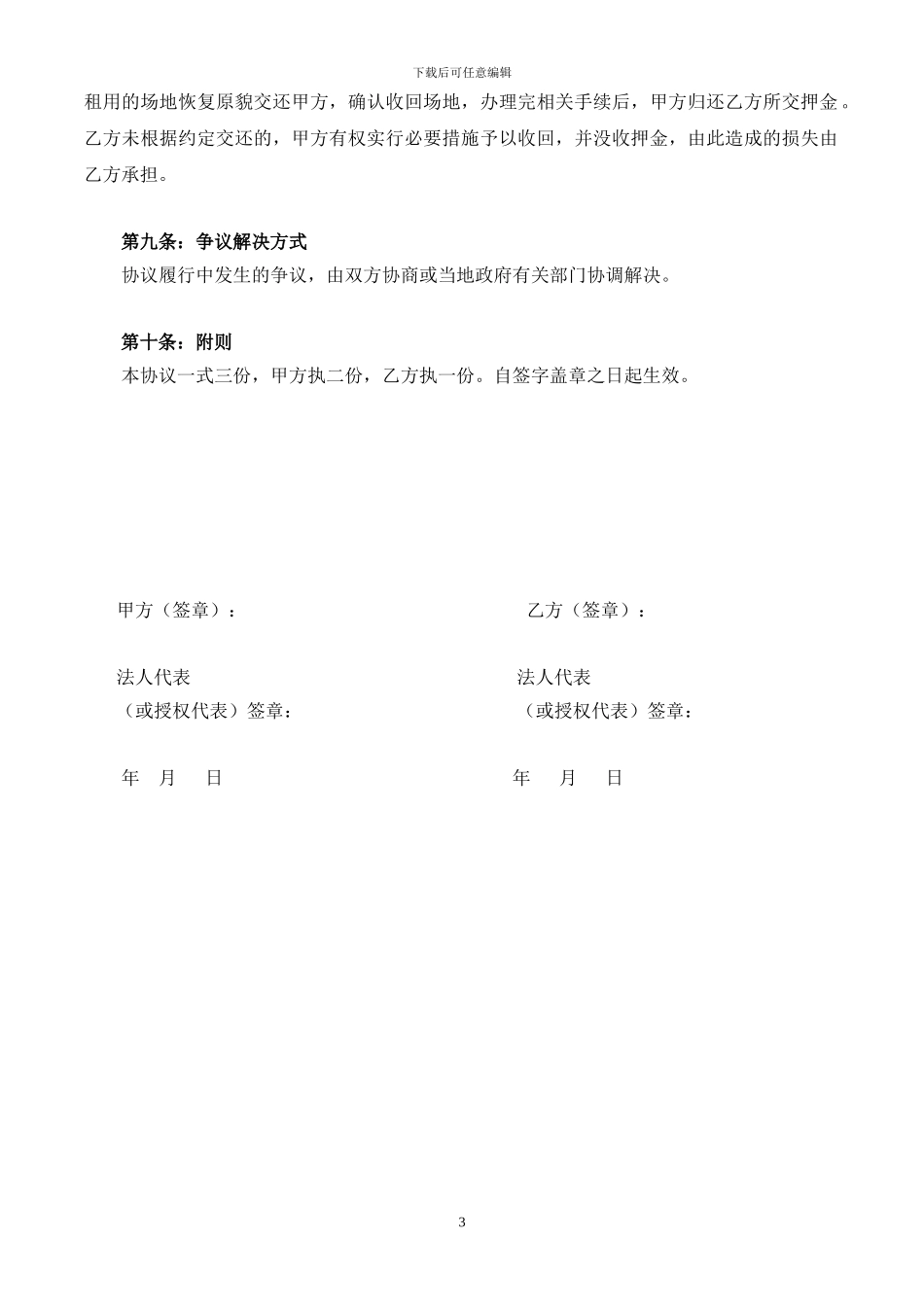 下载后可任意编辑

租用的场地恢复原貌交还甲方，确认收回场地，办理完相关手续后，甲方归还乙方所交押金。乙方未根据约定交还的，甲方有权实行必要措施予以收回，并没收押金，由此造成的损失由乙方承担。

第九条：争议解决方式

协议履行中发生的争议，由双方协商或当地政府有关部门协调解决。

第十条：附则

本协议一式三份，甲方执二份，乙方执一份。自签字盖章之日起生效。

甲方（签章）：

法人代表
（或授权代表）签章：

年 月 日

乙方（签章）：

法人代表
（或授权代表）签章：

年 月 日

3